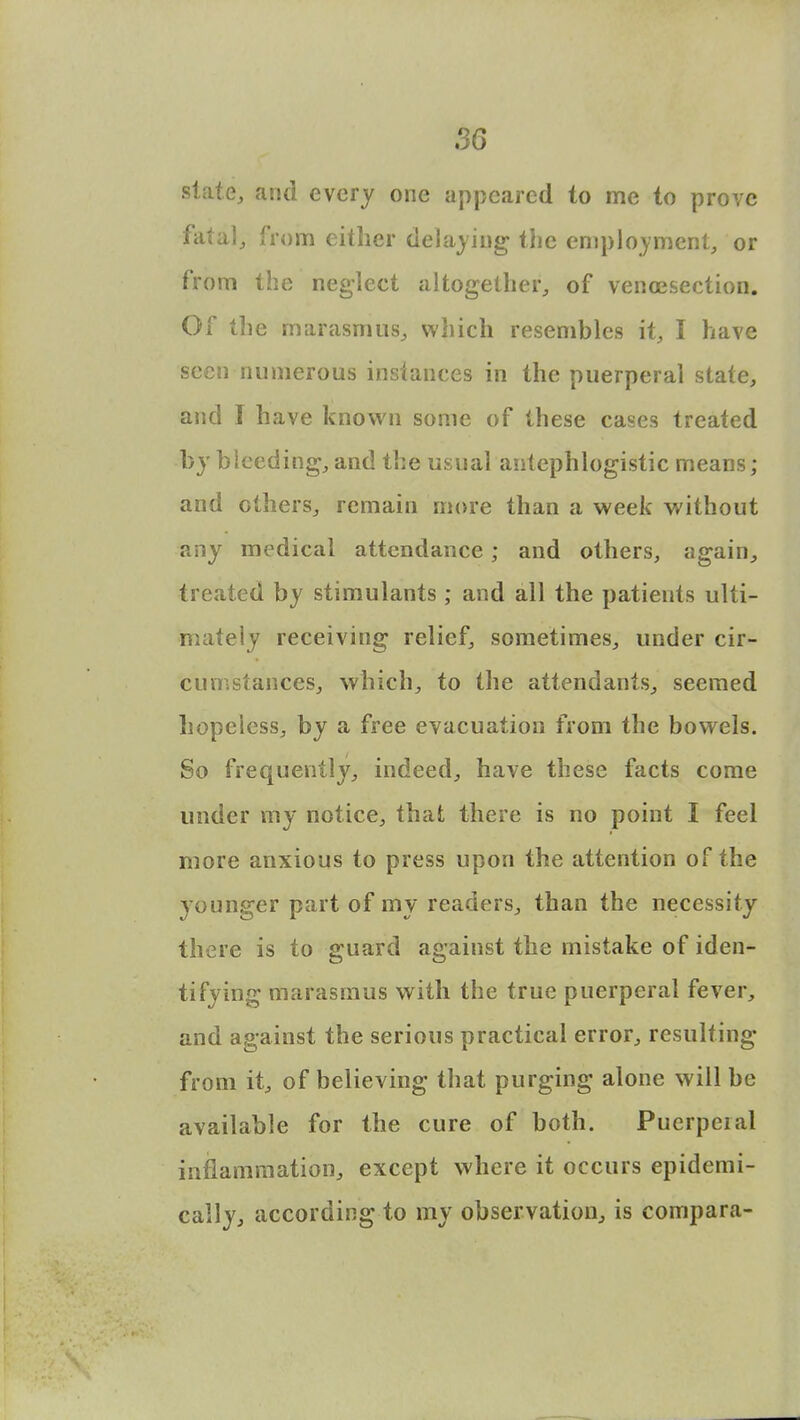 36

state, and every one appeared to me to prove fatal, from either delaying the employment, or from the neglect altogether, of venœsection. Of the marasmus, which resembles it, I have seen numerous instances in the puerperal state, and I have known some of these cases treated by bleeding, and the usual antephlogistic means; and others, remain more than a week without any medical attendance; and others, again, treated by stimulants; and all the patients ultimately receiving relief, sometimes, under circumstances, which, to the attendants, seemed hopeless, by a free evacuation from the bowels. So frequently, indeed, have these facts come under my notice, that there is no point I feel more anxious to press upon the attention of the younger part of my readers, than the necessity there is to guard against the mistake of identifying marasmus with the true puerperal fever, and against the serious practical error, resulting from it, of believing that purging alone will be available for the cure of both. Puerperal inflammation, except where it occurs epidemically, according to my observation, is compara-